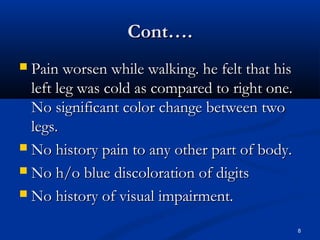 Cont….

Pain worsen while walking. he felt that his left leg was cold as compared to right one. No significant color change between two legs.

No history pain to any other part of body.

No h/o blue discoloration of digits

No history of visual impairment.

8